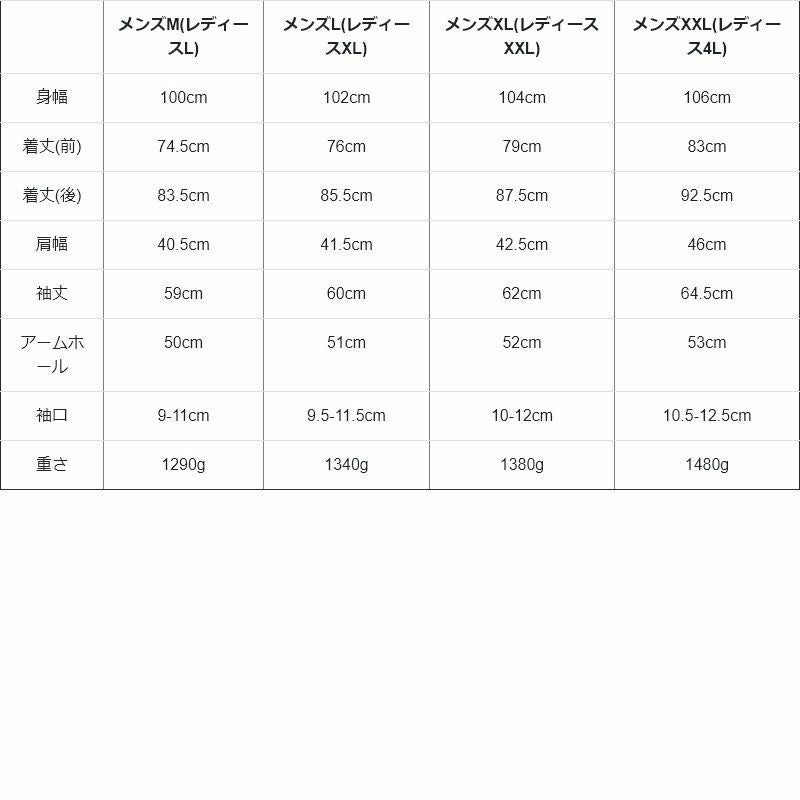 |  | メンズM(レディースL) | メンズL(レディースXL) | メンズXL(レディースXXL) | メンズXXL(レディース4L) |
|---|---|---|---|---|
| 身幅 | 100cm | 102cm | 104cm | 106cm |
| 着丈(前) | 74.5cm | 76cm | 79cm | 83cm |
| 着丈(後) | 83.5cm | 85.5cm | 87.5cm | 92.5cm |
| 肩幅 | 40.5cm | 41.5cm | 42.5cm | 46cm |
| 袖丈 | 59cm | 60cm | 62cm | 64.5cm |
| アームホール | 50cm | 51cm | 52cm | 53cm |
| 袖口 | 9-11cm | 9.5-11.5cm | 10-12cm | 10.5-12.5cm |
| 重さ | 1290g | 1340g | 1380g | 1480g |